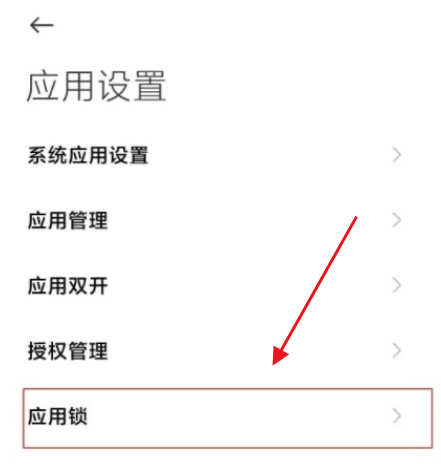 应用设置

系统应用设置

应用管理

应用双开

授权管理

应用锁